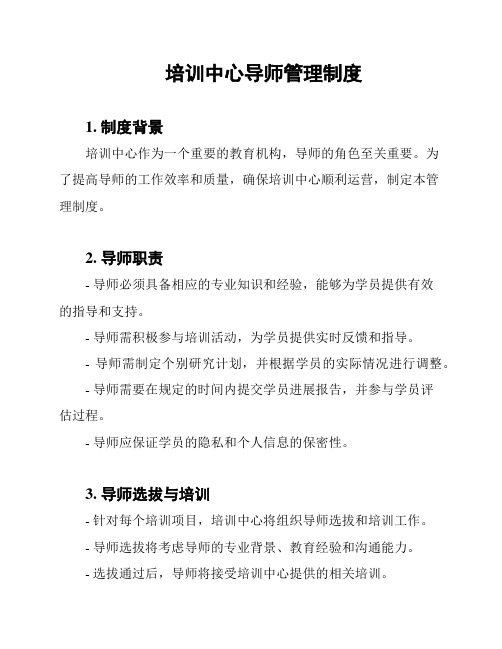 培训中心导师管理制度

1. 制度背景

培训中心作为一个重要的教育机构，导师的角色至关重要。为了提高导师的工作效率和质量，确保培训中心顺利运营，制定本管理制度。

2. 导师职责

- 导师必须具备相应的专业知识和经验，能够为学员提供有效的指导和支持。

- 导师需积极参与培训活动，为学员提供实时反馈和指导。

- 导师需制定个别研究计划，并根据学员的实际情况进行调整。

- 导师需要在规定的时间内提交学员进展报告，并参与学员评估过程。

- 导师应保证学员的隐私和个人信息的保密性。

3. 导师选拔与培训

- 针对每个培训项目，培训中心将组织导师选拔和培训工作。

- 导师选拔将考虑导师的专业背景、教育经验和沟通能力。

- 选拔通过后，导师将接受培训中心提供的相关培训。